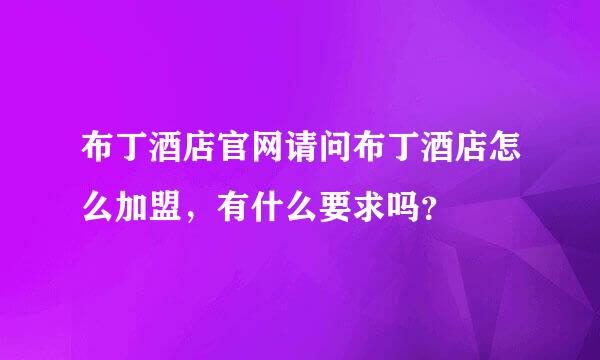 布丁酒店官网请问布丁酒店怎么加盟，有什么要求吗？